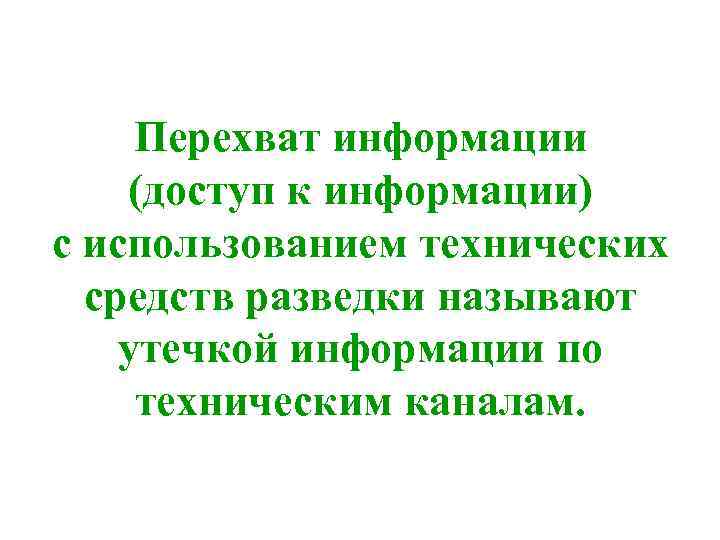 Перехват информации (доступ к информации) с использованием технических средств разведки называют утечкой информации по техническим каналам.